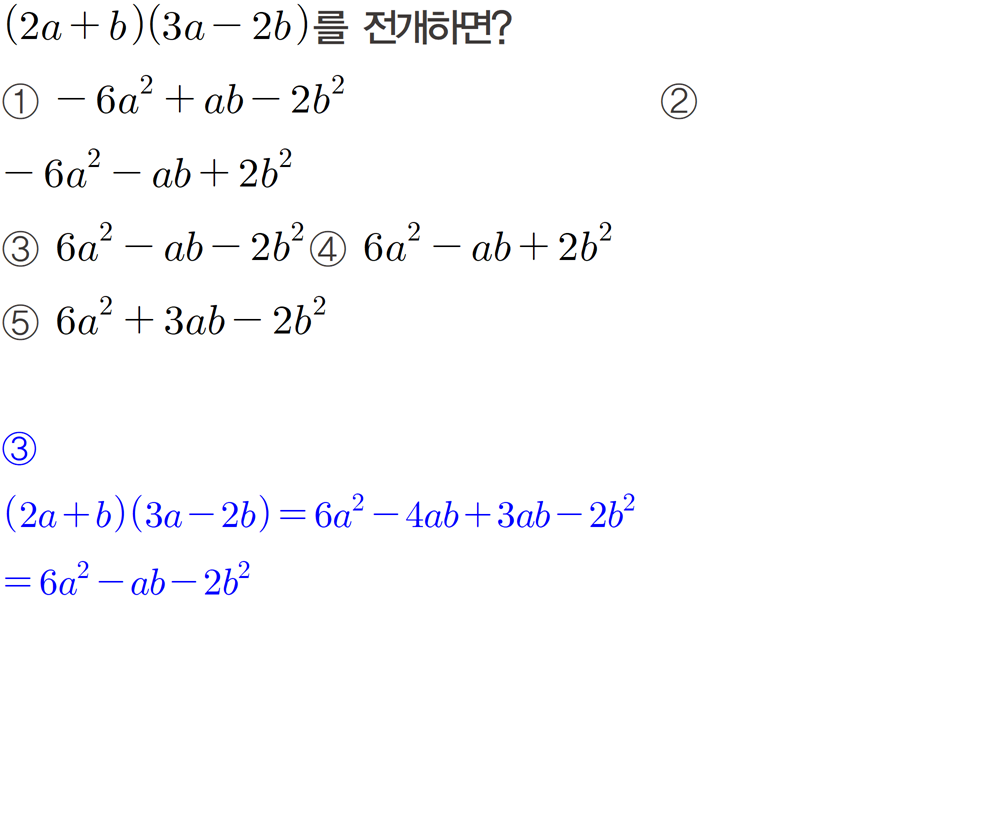 $(2a+b)(3a-2b)$를 전개하면?

① $-6a^2+ab-2b^2$ ②

$-6a^2-ab+2b^2$

③ $6a^2-ab-2b^2$ ④ $6a^2-ab+2b^2$

⑤ $6a^2+3ab-2b^2$

③

$(2a+b)(3a-2b)=6a^2-4ab+3ab-2b^2$

$=6a^2-ab-2b^2$